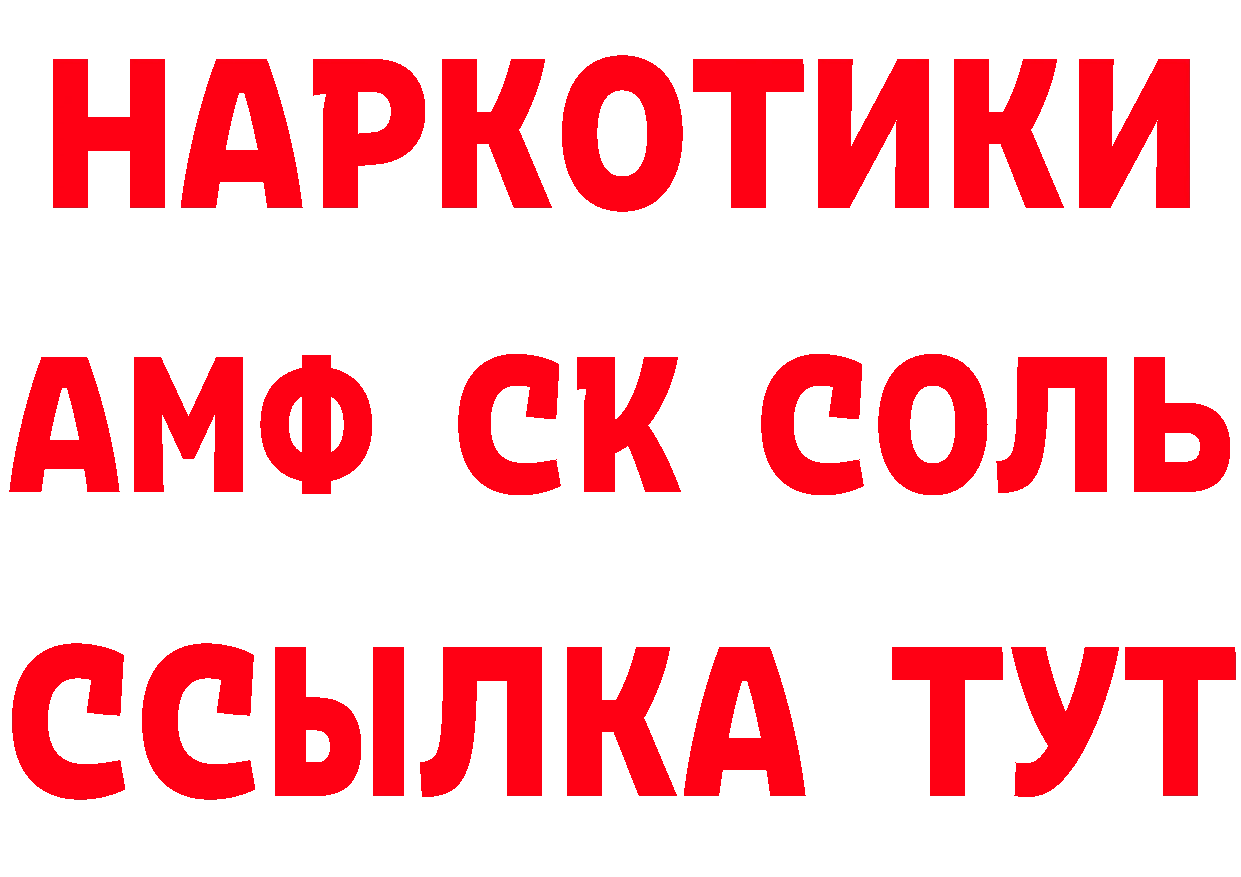 НАРКОТИКИ
АМФ СК СОЛЬ
ССЫЛКА ТУТ